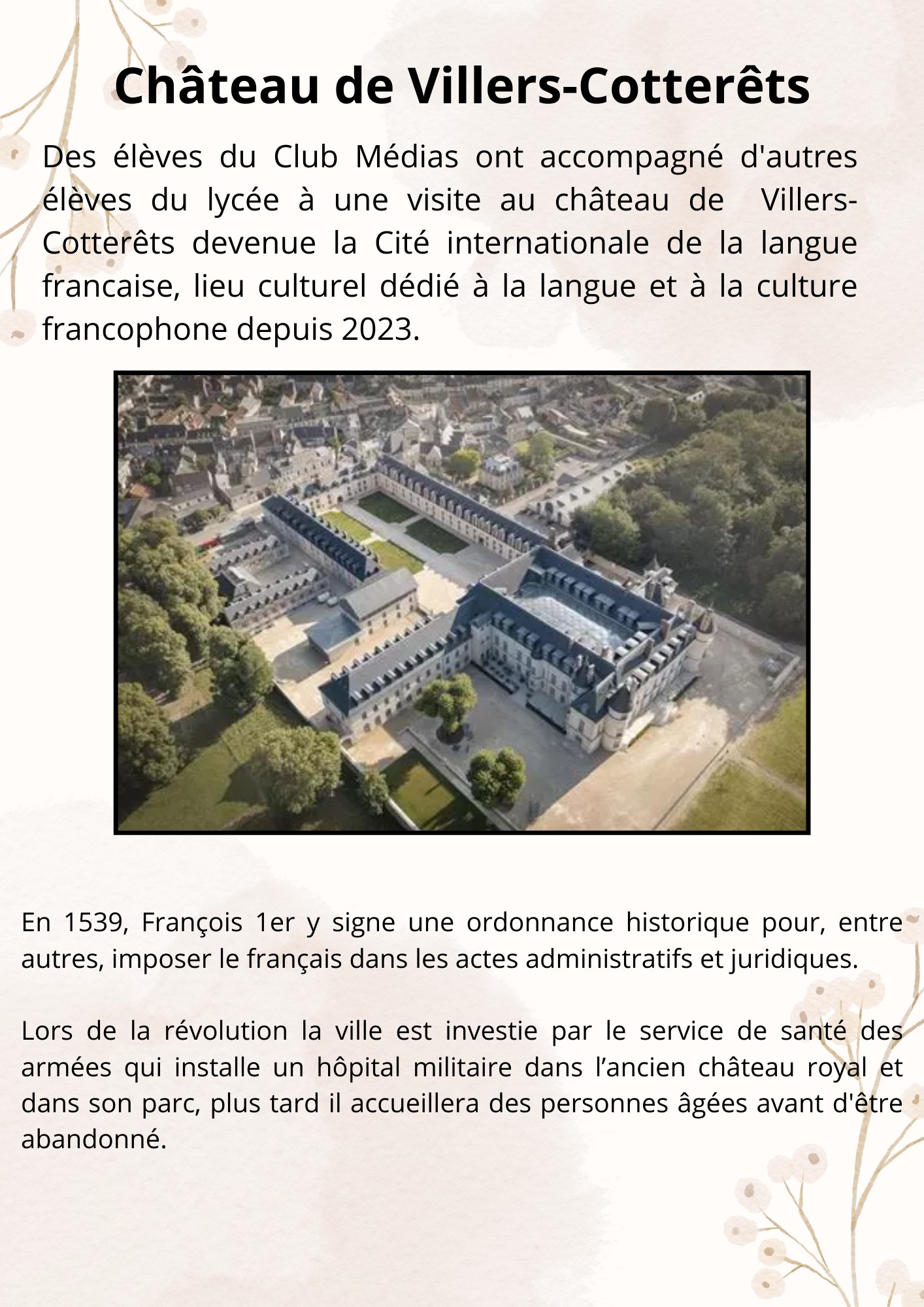 Château de Villers-Cotterêts

Des élèves du Club Médias ont accompagné d'autres élèves du lycée à une visite au château de Villers-Cotterêts devenue la Cité internationale de la langue francaise, lieu culturel dédié à la langue et à la culture francophone depuis 2023.

En 1539, François 1er y signe une ordonnance historique pour, entre autres, imposer le français dans les actes administratifs et juridiques.

Lors de la révolution la ville est investie par le service de santé des armées qui installe un hôpital militaire dans l'ancien château royal et dans son parc, plus tard il accueillera des personnes âgées avant d'être abandonné.